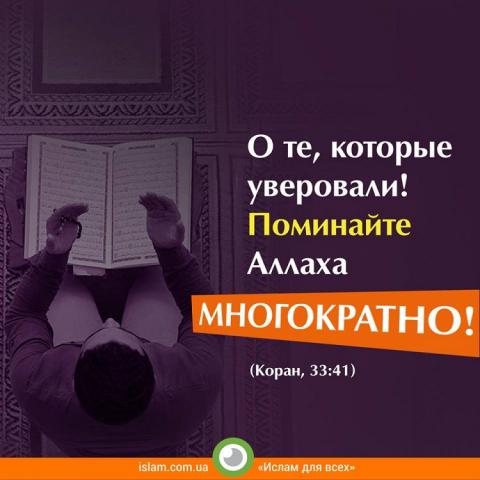 О те, которые уверовали! Поминайте Аллаха МНОГОКРАТНО!

(Коран, 33:41)

islam.com.ua «Ислам для всех»